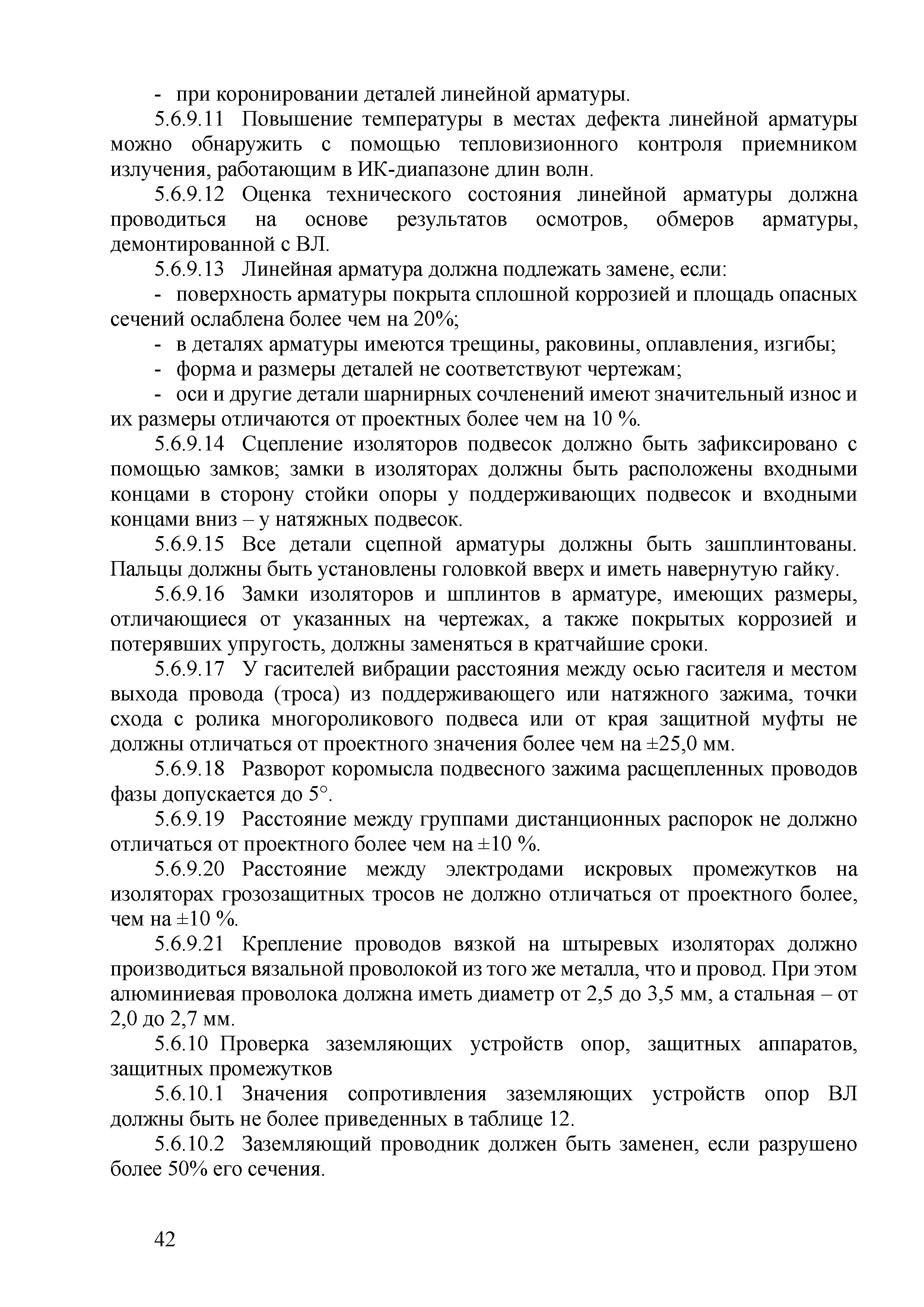 - при коронировании деталей линейной арматуры.

5.6.9.11 Повышение температуры в местах дефекта линейной арматуры можно обнаружить с помощью тепловизионного контроля приемником излучения, работающим в ИК-диапазоне длин волн.

5.6.9.12 Оценка технического состояния линейной арматуры должна проводиться на основе результатов осмотров, обмеров арматуры, демонтированной с ВЛ.

5.6.9.13 Линейная арматура должна подлежать замене, если:

- поверхность арматуры покрыта сплошной коррозией и площадь опасных сечений ослаблена более чем на 20%;

- в деталях арматуры имеются трещины, раковины, оплавления, изгибы;

- форма и размеры деталей не соответствуют чертежам;

- оси и другие детали шарнирных сочленений имеют значительный износ и их размеры отличаются от проектных более чем на 10 %.

5.6.9.14 Сцепление изоляторов подвесок должно быть зафиксировано с помощью замков; замки в изоляторах должны быть расположены входными концами в сторону стойки опоры у поддерживающих подвесок и входными концами вниз – у натяжных подвесок.

5.6.9.15 Все детали сцепной арматуры должны быть зашплинтованы. Пальцы должны быть установлены головкой вверх и иметь навернутую гайку.

5.6.9.16 Замки изоляторов и шплинтов в арматуре, имеющих размеры, отличающиеся от указанных на чертежах, а также покрытых коррозией и потерявших упругость, должны заменяться в кратчайшие сроки.

5.6.9.17 У гасителей вибрации расстояния между осью гасителя и местом выхода провода (троса) из поддерживающего или натяжного зажима, точки схода с ролика многороликового подвеса или от края защитной муфты не должны отличаться от проектного значения более чем на ±25,0 мм.

5.6.9.18 Разворот коромысла подвесного зажима расщепленных проводов фазы допускается до 5°.

5.6.9.19 Расстояние между группами дистанционных распорок не должно отличаться от проектного более чем на ±10 %.

5.6.9.20 Расстояние между электродами искровых промежутков на изоляторах грозозащитных тросов не должно отличаться от проектного более, чем на ±10 %.

5.6.9.21 Крепление проводов вязкой на штыревых изоляторах должно производиться вязальной проволокой из того же металла, что и провод. При этом алюминиевая проволока должна иметь диаметр от 2,5 до 3,5 мм, а стальная – от 2,0 до 2,7 мм.

5.6.10 Проверка заземляющих устройств опор, защитных аппаратов, защитных промежутков

5.6.10.1 Значения сопротивления заземляющих устройств опор ВЛ должны быть не более приведенных в таблице 12.

5.6.10.2 Заземляющий проводник должен быть заменен, если разрушено более 50% его сечения.

42